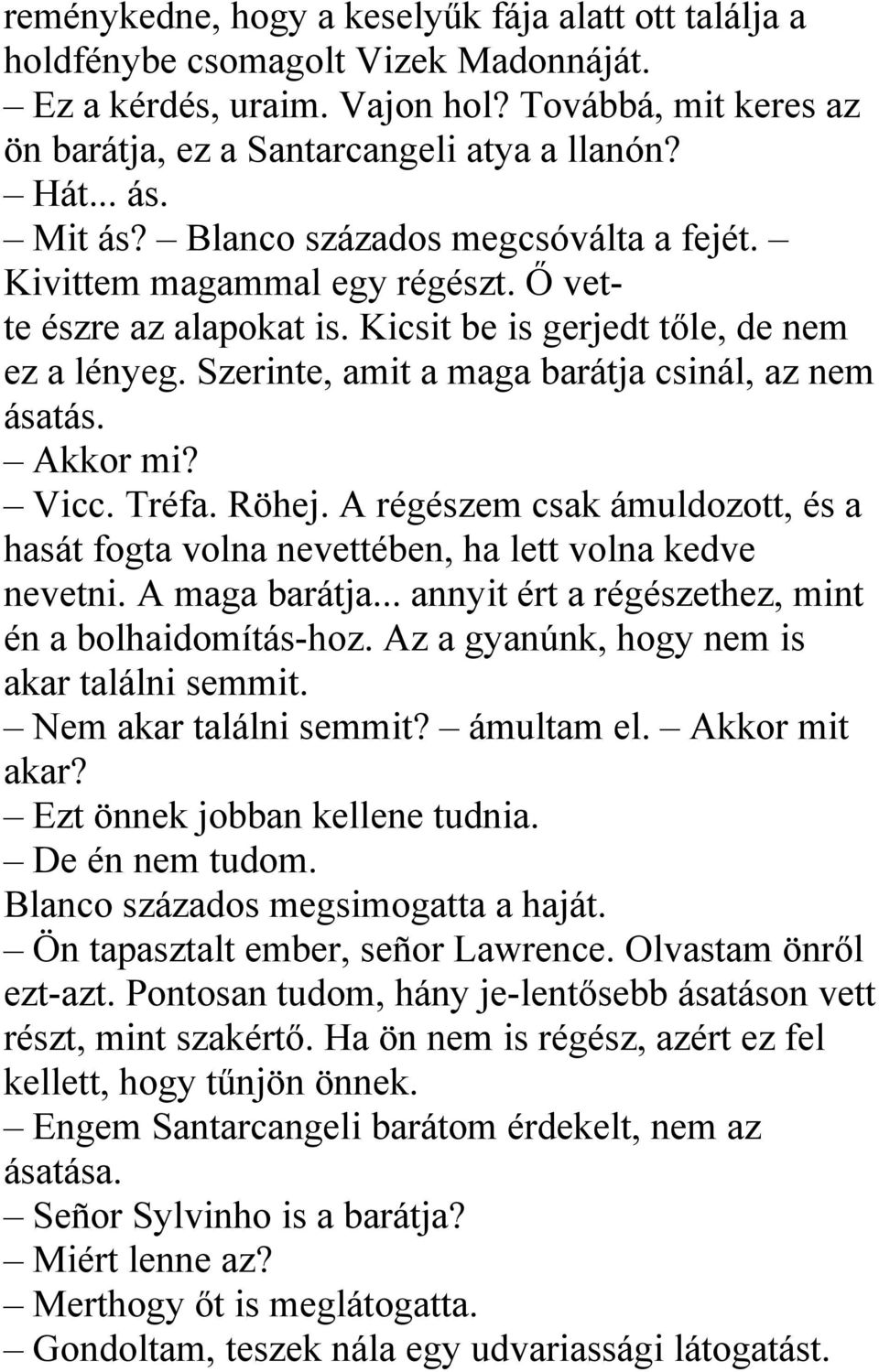 reménykedne, hogy a keselyűk fája alatt ott találja a holdfénybe csomagolt Vizek Madonnáját.
– Ez a kérdés, uraim. Vajon hol? Továbbá, mit keres az ön barátja, ez a Santarcangeli atya a llanón?
– Hát... ás.
– Mit ás? – Blanco százados megcsóválta a fejét. – Kivittem magammal egy régészt. Ő vette észre az alapokat is. Kicsit be is gerjedt tőle, de nem ez a lényeg. Szerinte, amit a maga barátja csinál, az nem ásatás.
– Akkor mi?
– Vicc. Tréfa. Röhej. A régészem csak ámuldozott, és a hasát fogta volna nevettében, ha lett volna kedve nevetni. A maga barátja... annyit ért a régészethez, mint én a bolhaidomítás-hoz. Az a gyanúnk, hogy nem is akar találni semmit.
– Nem akar találni semmit? – ámultam el. – Akkor mit akar?
– Ezt önnek jobban kellene tudnia.
– De én nem tudom.
Blanco százados megsimogatta a haját.
– Ön tapasztalt ember, señor Lawrence. Olvastam önről ezt-azt. Pontosan tudom, hány je-lentősebb ásatáson vett részt, mint szakértő. Ha ön nem is régész, azért ez fel kellett, hogy tűnjön önnek.
– Engem Santarcangeli barátom érdekelt, nem az ásatása.
– Señor Sylvinho is a barátja?
– Miért lenne az?
– Merthogy őt is meglátogatta.
– Gondoltam, teszek nála egy udvariassági látogatást.